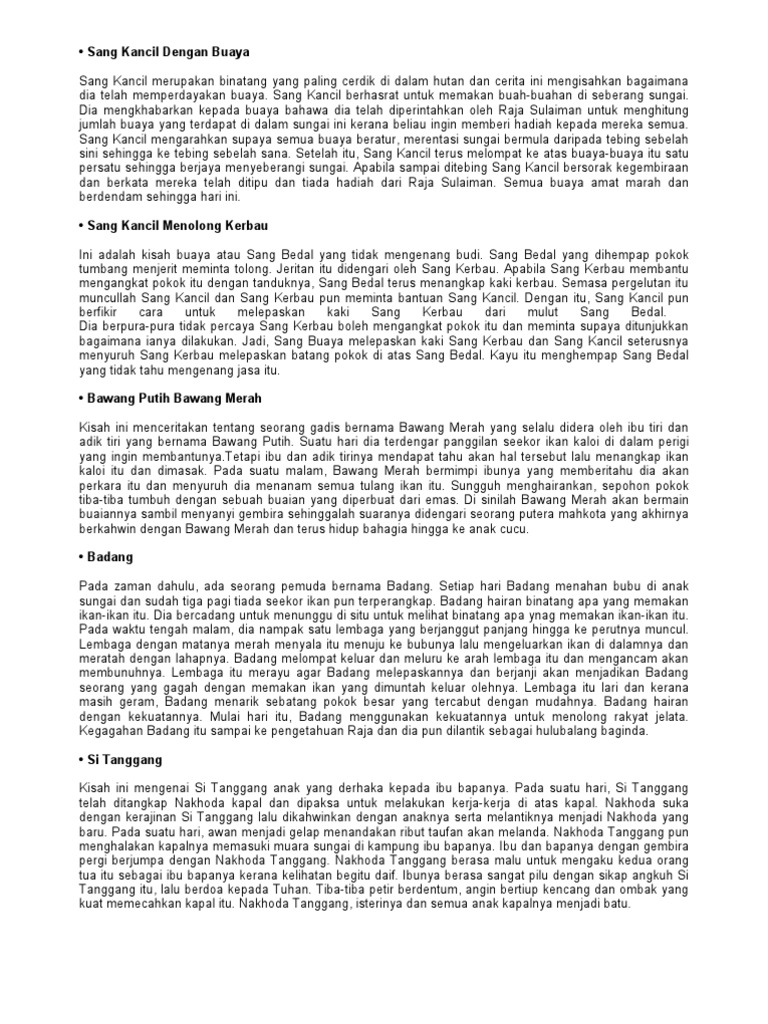 • Sang Kancil Dengan Buaya

Sang Kancil merupakan binatang yang paling cerdik di dalam hutan dan cerita ini mengisahkan bagaimana dia telah memperdayakan buaya. Sang Kancil berhasrat untuk memakan buah-buahan di seberang sungai. Dia mengkhabarkan kepada buaya bahawa dia telah diperintahkan oleh Raja Sulaiman untuk menghitung jumlah buaya yang terdapat di dalam sungai ini kerana beliau ingin memberi hadiah kepada mereka semua. Sang Kancil mengarahkan supaya semua buaya beratur, merentasi sungai bermula daripada tebing sebelah sini sehingga ke tebing sebelah sana. Setelah itu, Sang Kancil terus melompat ke atas buaya-buaya itu satu persatu sehingga berjaya menyeberangi sungai. Apabila sampai ditebing Sang Kancil bersorak kegembiraan dan berkata mereka telah ditipu dan tiada hadiah dari Raja Sulaiman. Semua buaya amat marah dan berdendam sehingga hari ini.

• Sang Kancil Menolong Kerbau

Ini adalah kisah buaya atau Sang Bedal yang tidak mengenang budi. Sang Bedal yang dihempap pokok tumbang menjerit meminta tolong. Jeritan itu didengari oleh Sang Kerbau. Apabila Sang Kerbau membantu mengangkat pokok itu dengan tanduknya, Sang Bedal terus menangkap kaki kerbau. Semasa pergelutan itu muncullah Sang Kancil dan Sang Kerbau pun meminta bantuan Sang Kancil. Dengan itu, Sang Kancil pun berfikir cara untuk melepaskan kaki Sang Kerbau dari mulut Sang Bedal.
Dia berpura-pura tidak percaya Sang Kerbau boleh mengangkat pokok itu dan meminta supaya ditunjukkan bagaimana ianya dilakukan. Jadi, Sang Buaya melepaskan kaki Sang Kerbau dan Sang Kancil seterusnya menyuruh Sang Kerbau melepaskan batang pokok di atas Sang Bedal. Kayu itu menghempap Sang Bedal yang tidak tahu mengenang jasa itu.

• Bawang Putih Bawang Merah

Kisah ini menceritakan tentang seorang gadis bernama Bawang Merah yang selalu didera oleh ibu tiri dan adik tiri yang bernama Bawang Putih. Suatu hari dia terdengar panggilan seekor ikan kaloi di dalam perigi yang ingin membantunya.Tetapi ibu dan adik tirinya mendapat tahu akan hal tersebut lalu menangkap ikan kaloi itu dan dimasak. Pada suatu malam, Bawang Merah bermimpi ibunya yang memberitahu dia akan perkara itu dan menyuruh dia menanam semua tulang ikan itu. Sungguh menghairankan, sepohon pokok tiba-tiba tumbuh dengan sebuah buaian yang diperbuat dari emas. Di sinilah Bawang Merah akan bermain buaiannya sambil menyanyi gembira sehinggalah suaranya didengari seorang putera mahkota yang akhirnya berkahwin dengan Bawang Merah dan terus hidup bahagia hingga ke anak cucu.

• Badang

Pada zaman dahulu, ada seorang pemuda bernama Badang. Setiap hari Badang menahan bubu di anak sungai dan sudah tiga pagi tiada seekor ikan pun terperangkap. Badang hairan binatang apa yang memakan ikan-ikan itu. Dia bercadang untuk menunggu di situ untuk melihat binatang apa ynag memakan ikan-ikan itu. Pada waktu tengah malam, dia nampak satu lembaga yang berjanggut panjang hingga ke perutnya muncul. Lembaga dengan matanya merah menyala itu menuju ke bubunya lalu mengeluarkan ikan di dalamnya dan meratah dengan lahapnya. Badang melompat keluar dan meluru ke arah lembaga itu dan mengancam akan membunuhnya. Lembaga itu merayu agar Badang melepaskannya dan berjanji akan menjadikan Badang seorang yang gagah dengan memakan ikan yang dimuntah keluar olehnya. Lembaga itu lari dan kerana masih geram, Badang menarik sebatang pokok besar yang tercabut dengan mudahnya. Badang hairan dengan kekuatannya. Mulai hari itu, Badang menggunakan kekuatannya untuk menolong rakyat jelata. Kegagahan Badang itu sampai ke pengetahuan Raja dan dia pun dilantik sebagai hulubalang baginda.

• Si Tanggang

Kisah ini mengenai Si Tanggang anak yang derhaka kepada ibu bapanya. Pada suatu hari, Si Tanggang telah ditangkap Nakhoda kapal dan dipaksa untuk melakukan kerja-kerja di atas kapal. Nakhoda suka dengan kerajinan Si Tanggang lalu dikahwinkan dengan anaknya serta melantiknya menjadi Nakhoda yang baru. Pada suatu hari, awan menjadi gelap menandakan ribut taufan akan melanda. Nakhoda Tanggang pun menghalakan kapalnya memasuki muara sungai di kampung ibu bapanya. Ibu dan bapanya dengan gembira pergi berjumpa dengan Nakhoda Tanggang. Nakhoda Tanggang berasa malu untuk mengaku kedua orang tua itu sebagai ibu bapanya kerana kelihatan begitu daif. Ibunya berasa sangat pilu dengan sikap angkuh Si Tanggang itu, lalu berdoa kepada Tuhan. Tiba-tiba petir berdentum, angin bertiup kencang dan ombak yang kuat memecahkan kapal itu. Nakhoda Tanggang, isterinya dan semua anak kapalnya menjadi batu.